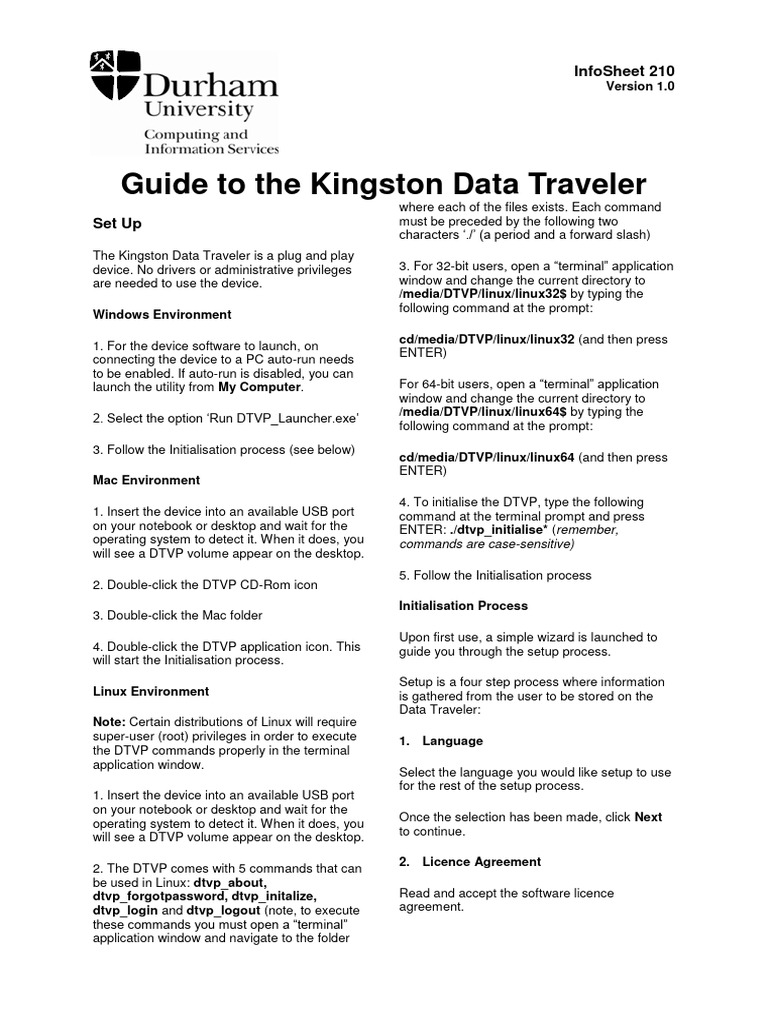 Durham University
Computing and Information Services

InfoSheet 210
Version 1.0

Guide to the Kingston Data Traveler

Set Up

The Kingston Data Traveler is a plug and play device. No drivers or administrative privileges are needed to use the device.

Windows Environment

1. For the device software to launch, on connecting the device to a PC auto-run needs to be enabled. If auto-run is disabled, you can launch the utility from My Computer.

2. Select the option 'Run DTVP_Launcher.exe'

3. Follow the Initialisation process (see below)

Mac Environment

1. Insert the device into an available USB port on your notebook or desktop and wait for the operating system to detect it. When it does, you will see a DTVP volume appear on the desktop.

2. Double-click the DTVP CD-Rom icon

3. Double-click the Mac folder

4. Double-click the DTVP application icon. This will start the Initialisation process.

Linux Environment

Note: Certain distributions of Linux will require super-user (root) privileges in order to execute the DTVP commands properly in the terminal application window.

1. Insert the device into an available USB port on your notebook or desktop and wait for the operating system to detect it. When it does, you will see a DTVP volume appear on the desktop.

2. The DTVP comes with 5 commands that can be used in Linux: dtvp_about, dtvp_forgotpassword, dtvp_initalize, dtvp_login and dtvp_logout (note, to execute these commands you must open a "terminal" application window and navigate to the folder where each of the files exists. Each command must be preceded by the following two characters './' (a period and a forward slash)

3. For 32-bit users, open a "terminal" application window and change the current directory to /media/DTVP/linux/linux32$ by typing the following command at the prompt:

cd/media/DTVP/linux/linux32 (and then press ENTER)

For 64-bit users, open a "terminal" application window and change the current directory to /media/DTVP/linux/linux64$ by typing the following command at the prompt:

cd/media/DTVP/linux/linux64 (and then press ENTER)

4. To initialise the DTVP, type the following command at the terminal prompt and press ENTER: ./dtvp_initialise* (remember, commands are case-sensitive)

5. Follow the Initialisation process

Initialisation Process

Upon first use, a simple wizard is launched to guide you through the setup process.

Setup is a four step process where information is gathered from the user to be stored on the Data Traveler:

1. Language

Select the language you would like setup to use for the rest of the setup process.

Once the selection has been made, click Next to continue.

2. Licence Agreement

Read and accept the software licence agreement.